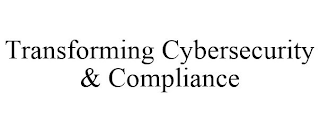 Transforming Cybersecurity & Compliance